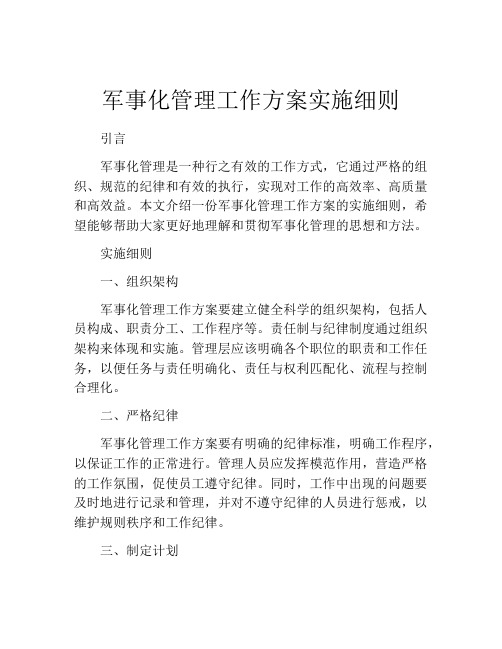 军事化管理工作方案实施细则

引言

军事化管理是一种行之有效的工作方式，它通过严格的组织、规范的纪律和有效的执行，实现对工作的高效率、高质量和高效益。本文介绍一份军事化管理工作方案的实施细则，希望能够帮助大家更好地理解和贯彻军事化管理的思想和方法。

实施细则

一、组织架构

军事化管理工作方案要建立健全科学的组织架构，包括人员构成、职责分工、工作程序等。责任制与纪律制度通过组织架构来体现和实施。管理层应该明确各个职位的职责和工作任务，以便任务与责任明确化、责任与权利匹配化、流程与控制合理化。

二、严格纪律

军事化管理工作方案要有明确的纪律标准，明确工作程序，以保证工作的正常进行。管理人员应发挥模范作用，营造严格的工作氛围，促使员工遵守纪律。同时，工作中出现的问题要及时地进行记录和管理，并对不遵守纪律的人员进行惩戒，以维护规则秩序和工作纪律。

三、制定计划